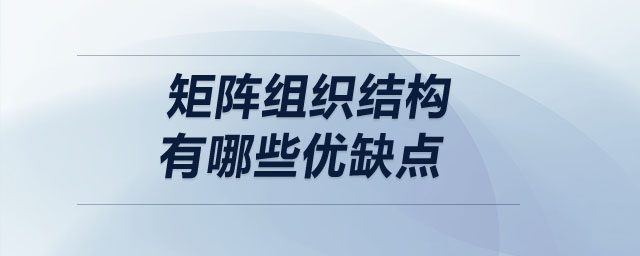 矩阵组织结构
有哪些优缺点